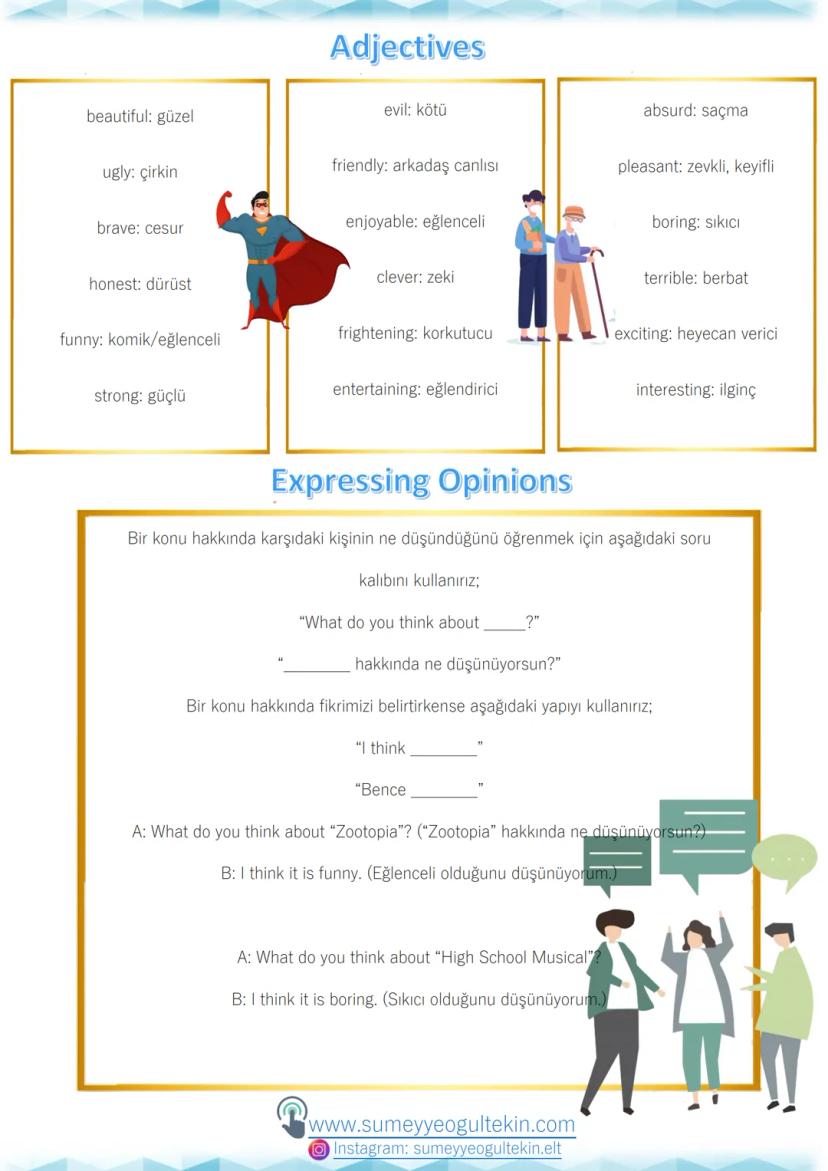 Adjectives

beautiful: güzel

ugly: çirkin

brave: cesur

honest: dürüst

funny: komik/eğlenceli

strong: güçlü

evil: kötü

friendly: arkadaş canlısı

enjoyable: eğlenceli

clever: zeki

frightening: korkutucu

entertaining: eğlendirici

absurd: saçma

pleasant: zevkli, keyifli

boring: sıkıcı

terrible: berbat

exciting: heyecan verici

interesting: ilginç

Expressing Opinions

Bir konu hakkında karşıdaki kişinin ne düşündüğünü öğrenmek için aşağıdaki soru kalıbını kullanırız;

"What do you think about _____?"

"________ hakkında ne düşünüyorsun?"

Bir konu hakkında fikrimizi belirtirkense aşağıdaki yapıyı kullanırız;

"I think ________"

"Bence ________"

A: What do you think about "Zootopia"? ("Zootopia" hakkında ne düşünüyorsun?)

B: I think it is funny. (Eğlenceli olduğunu düşünüyorum.)

A: What do you think about "High School Musical"?

B: I think it is boring. (Sıkıcı olduğunu düşünüyorum.)

www.sumeyyeogultekin.com

Instagram: sumeyyeogultekin.elt